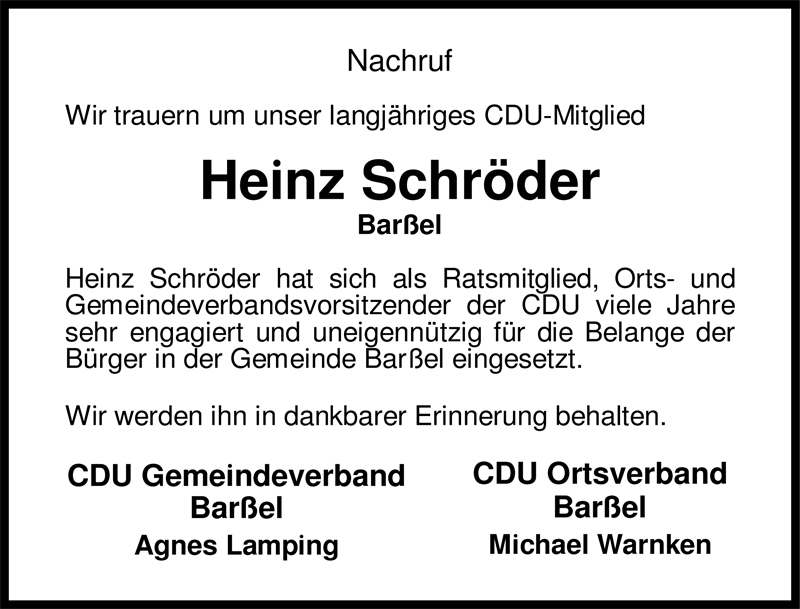 Nachruf

Wir trauern um unser langjähriges CDU-Mitglied

Heinz Schröder
Barßel

Heinz Schröder hat sich als Ratsmitglied, Orts- und Gemeindeverbandsvorsitzender der CDU viele Jahre sehr engagiert und uneigennützig für die Belange der Bürger in der Gemeinde Barßel eingesetzt.

Wir werden ihn in dankbarer Erinnerung behalten.

CDU Gemeindeverband
Barßel
Agnes Lamping

CDU Ortsverband
Barßel
Michael Warnken